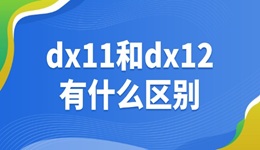 dx11和dx12
有什么区别